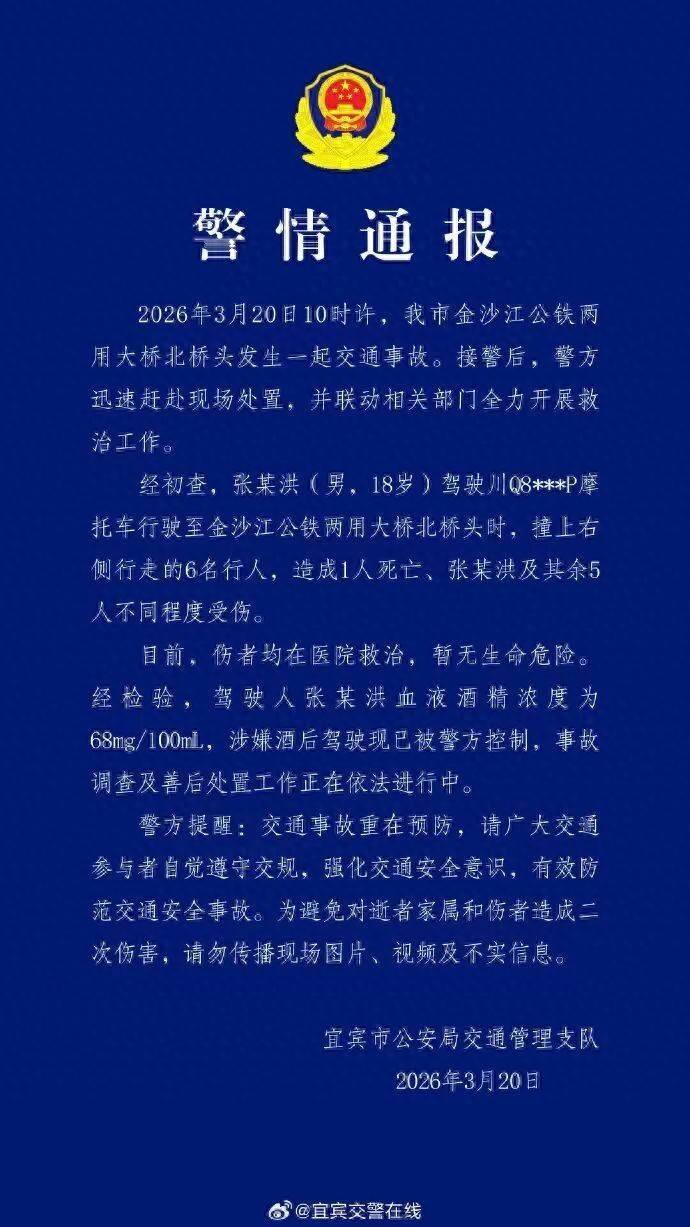 警情通报

2026年3月20日10时许，我市金沙江公铁两用大桥北桥头发生一起交通事故。接警后，警方迅速赶赴现场处置，并联动相关部门全力开展救治工作。

经初查，张某洪（男，18岁）驾驶川Q8***P摩托车行驶至金沙江公铁两用大桥北桥头时，撞上右侧行走的6名行人，造成1人死亡、张某洪及其余5人不同程度受伤。

目前，伤者均在医院救治，暂无生命危险。经检验，驾驶人张某洪血液酒精浓度为68mg/100mL，涉嫌酒后驾驶现已被警方控制，事故调查及善后处置工作正在依法进行中。

警方提醒：交通事故重在预防，请广大交通参与者自觉遵守交规，强化交通安全意识，有效防范交通安全事故。为避免对逝者家属和伤者造成二次伤害，请勿传播现场图片、视频及不实信息。

宜宾市公安局交通管理支队
2026年3月20日

@宜宾交警在线